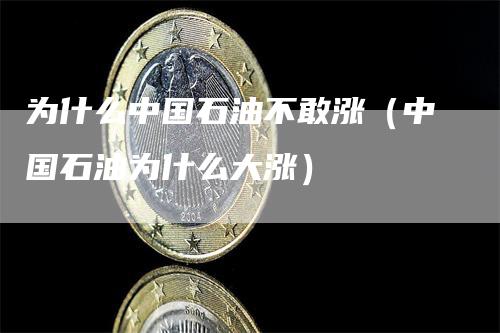 为什么中国石油不敢涨（中国石油为什么大涨）

2004